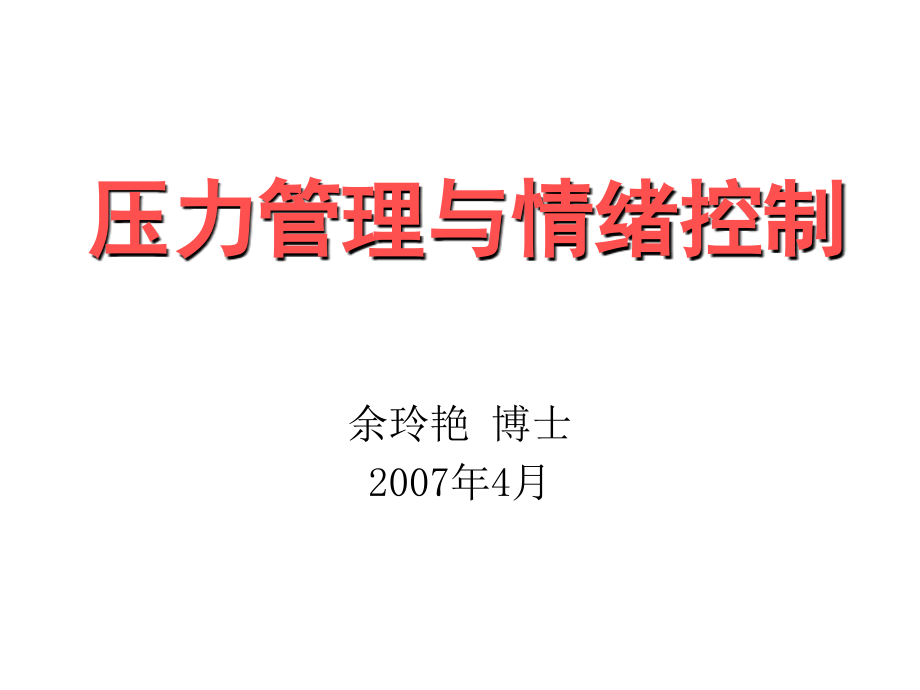 压力管理与情绪控制

余玲艳 博士
2007年4月